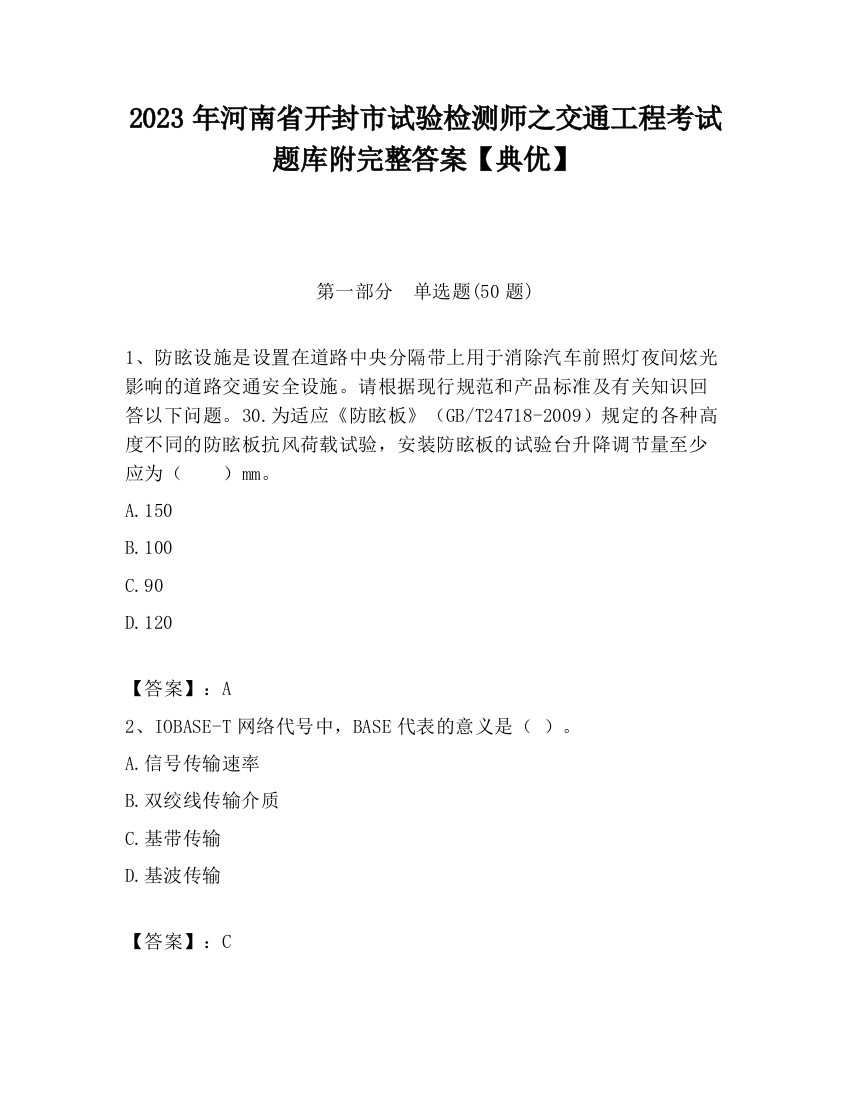 2023 年河南省开封市试验检测师之交通工程考试题库附完整答案【典优】

第一部分　单选题(50 题)

1、防眩设施是设置在道路中央分隔带上用于消除汽车前照灯夜间炫光影响的道路交通安全设施。请根据现行规范和产品标准及有关知识回答以下问题。30.为适应《防眩板》（GB/T24718-2009）规定的各种高度不同的防眩板抗风荷载试验，安装防眩板的试验台升降调节量至少应为（　　）mm。

A.150

B.100

C.90

D.120

【答案】：A

2、IOBASE-T 网络代号中，BASE 代表的意义是（ ）。

A.信号传输速率

B.双绞线传输介质

C.基带传输

D.基波传输

【答案】：C